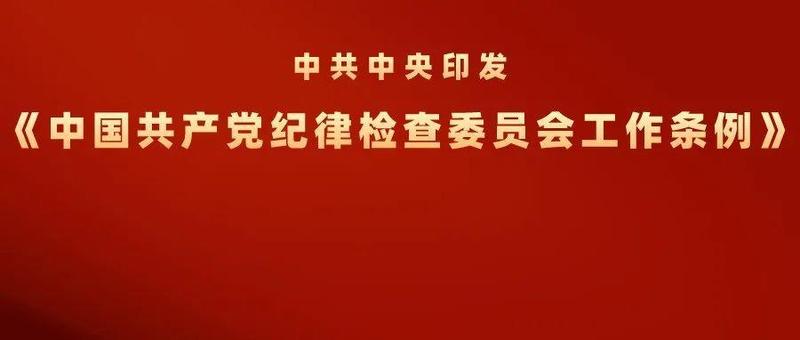 中共中央印发

《中国共产党纪律检查委员会工作条例》